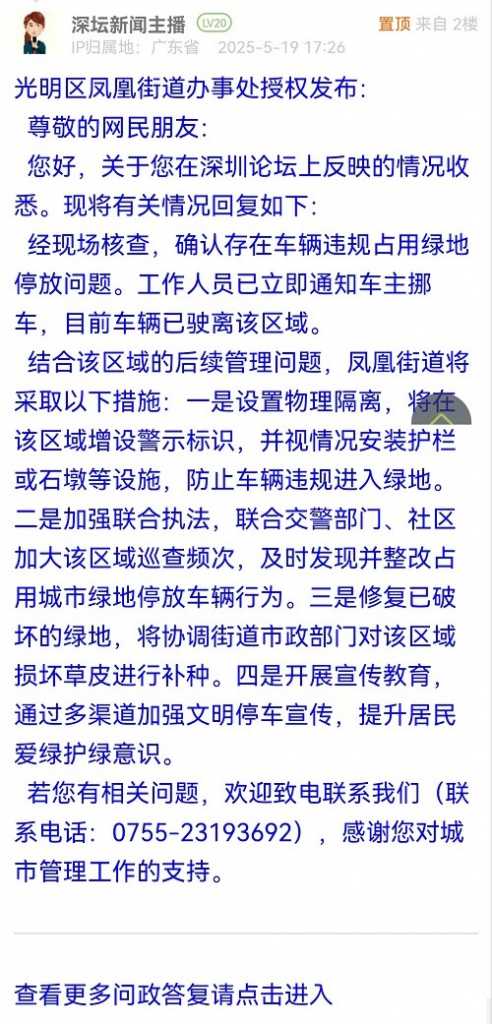 深坛新闻主播 LV20 置顶 来自 2楼
IP归属地：广东省 2025-5-19 17:26

光明区凤凰街道办事处授权发布：

尊敬的网民朋友：

您好，关于您在深圳论坛上反映的情况收悉。现将有关情况回复如下：

经现场核查，确认存在车辆违规占用绿地停放问题。工作人员已立即通知车主挪车，目前车辆已驶离该区域。

结合该区域的后续管理问题，凤凰街道将采取以下措施：一是设置物理隔离，将在该区域增设警示标识，并视情况安装护栏或石墩等设施，防止车辆违规进入绿地。二是加强联合执法，联合交警部门、社区加大该区域巡查频次，及时发现并整改占用城市绿地停放车辆行为。三是修复已破坏的绿地，将协调街道市政部门对该区域损坏草皮进行补种。四是开展宣传教育，通过多渠道加强文明停车宣传，提升居民爱绿护绿意识。

若您有相关问题，欢迎致电联系我们（联系电话：0755-23193692），感谢您对城市管理工作的支持。

查看更多问政答复请点击进入